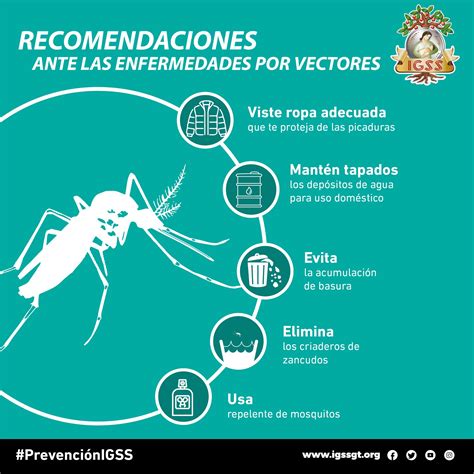 RECOMENDACIONES
ANTE LAS ENFERMEDADES POR VECTORES

IGSS

Viste ropa adecuada
que te proteja de las picaduras

Mantén tapados
los depósitos de agua para uso doméstico

Evita
la acumulación de basura

Elimina
los criaderos de zancudos

Usa
repelente de mosquitos

#PrevenciónIGSS

www.igssgt.org